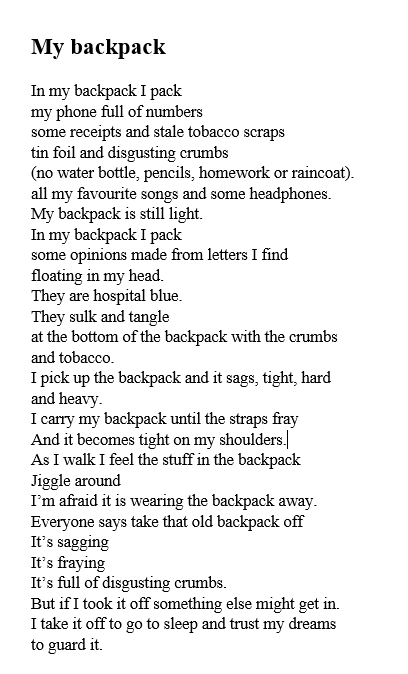 My backpack

In my backpack I pack
my phone full of numbers
some receipts and stale tobacco scraps
tin foil and disgusting crumbs
(no water bottle, pencils, homework or raincoat).
all my favourite songs and some headphones.
My backpack is still light.
In my backpack I pack
some opinions made from letters I find
floating in my head.
They are hospital blue.
They sulk and tangle
at the bottom of the backpack with the crumbs
and tobacco.
I pick up the backpack and it sags, tight, hard
and heavy.
I carry my backpack until the straps fray
And it becomes tight on my shoulders.
As I walk I feel the stuff in the backpack
Jiggle around
I'm afraid it is wearing the backpack away.
Everyone says take that old backpack off
It's sagging
It's fraying
It's full of disgusting crumbs.
But if I took it off something else might get in.
I take it off to go to sleep and trust my dreams
to guard it.